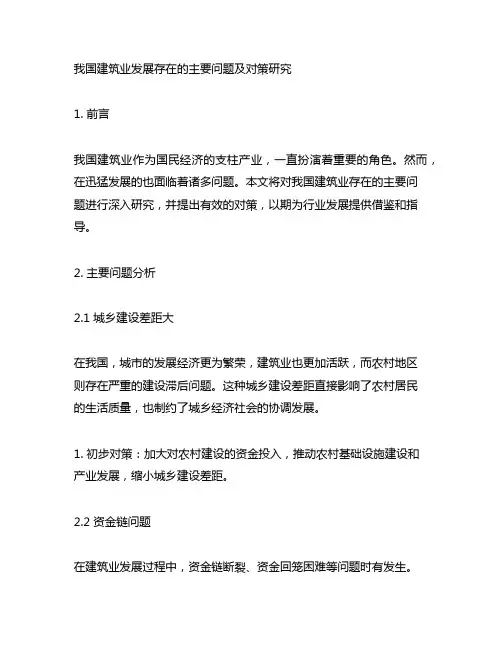 我国建筑业发展存在的主要问题及对策研究

1. 前言

我国建筑业作为国民经济的支柱产业，一直扮演着重要的角色。然而，在迅猛发展的也面临着诸多问题。本文将对我国建筑业存在的主要问题进行深入研究，并提出有效的对策，以期为行业发展提供借鉴和指导。

2. 主要问题分析

2.1 城乡建设差距大

在我国，城市的发展经济更为繁荣，建筑业也更加活跃，而农村地区则存在严重的建设滞后问题。这种城乡建设差距直接影响了农村居民的生活质量，也制约了城乡经济社会的协调发展。

1. 初步对策：加大对农村建设的资金投入，推动农村基础设施建设和产业发展，缩小城乡建设差距。

2.2 资金链问题

在建筑业发展过程中，资金链断裂、资金回笼困难等问题时有发生。